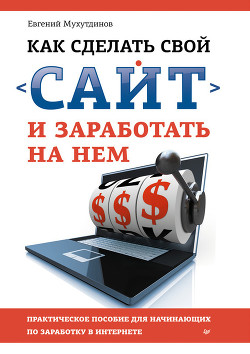 Евгений Мухутдинов

КАК СДЕЛАТЬ СВОЙ

<САЙТ>

И ЗАРАБОТАТЬ НА НЕМ

$ $ $

ПРАКТИЧЕСКОЕ ПОСОБИЕ ДЛЯ НАЧИНАЮЩИХ ПО ЗАРАБОТКУ В ИНТЕРНЕТЕ